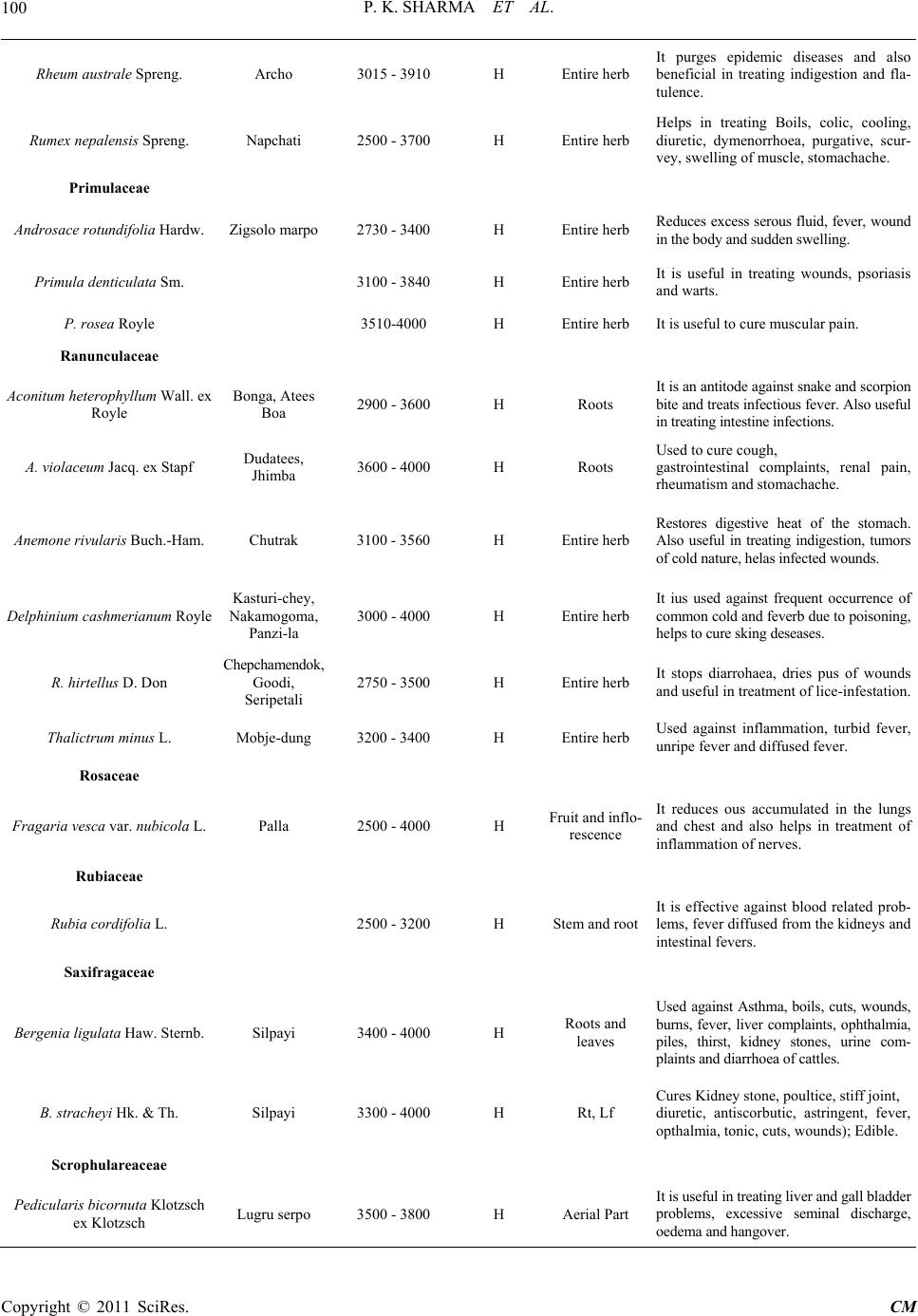 100 P. K. SHARMA ET AL.

| | | | | | |
|---|---|---|---|---|---|
| Rheum australe Spreng. | Archo | 3015 - 3910 | H | Entire herb | It purges epidemic diseases and also beneficial in treating indigestion and flatulence. |
| Rumex nepalensis Spreng. | Napchati | 2500 - 3700 | H | Entire herb | Helps in treating Boils, colic, cooling, diuretic, dymenorrhoea, purgative, scurvey, swelling of muscle, stomachache. |
| Primulaceae | | | | | |
| Androsace rotundifolia Hardw. | Zigsolo marpo | 2730 - 3400 | H | Entire herb | Reduces excess serous fluid, fever, wound in the body and sudden swelling. |
| Primula denticulata Sm. | | 3100 - 3840 | H | Entire herb | It is useful in treating wounds, psoriasis and warts. |
| P. rosea Royle | | 3510-4000 | H | Entire herb | It is useful to cure muscular pain. |
| Ranunculaceae | | | | | |
| Aconitum heterophyllum Wall. ex Royle | Bonga, Atees Boa | 2900 - 3600 | H | Roots | It is an antitode against snake and scorpion bite and treats infectious fever. Also useful in treating intestine infections. |
| A. violaceum Jacq. ex Stapf | Dudatees, Jhimba | 3600 - 4000 | H | Roots | Used to cure cough, gastrointestinal complaints, renal pain, rheumatism and stomachache. |
| Anemone rivularis Buch.-Ham. | Chutrak | 3100 - 3560 | H | Entire herb | Restores digestive heat of the stomach. Also useful in treating indigestion, tumors of cold nature, helas infected wounds. |
| Delphinium cashmerianum Royle | Kasturi-chey, Nakamogoma, Panzi-la | 3000 - 4000 | H | Entire herb | It ius used against frequent occurrence of common cold and feverb due to poisoning, helps to cure sking deseases. |
| R. hirtellus D. Don | Chepchamendok, Goodi, Seripetali | 2750 - 3500 | H | Entire herb | It stops diarrohaea, dries pus of wounds and useful in treatment of lice-infestation. |
| Thalictrum minus L. | Mobje-dung | 3200 - 3400 | H | Entire herb | Used against inflammation, turbid fever, unripe fever and diffused fever. |
| Rosaceae | | | | | |
| Fragaria vesca var. nubicola L. | Palla | 2500 - 4000 | H | Fruit and inflorescence | It reduces ous accumulated in the lungs and chest and also helps in treatment of inflammation of nerves. |
| Rubiaceae | | | | | |
| Rubia cordifolia L. | | 2500 - 3200 | H | Stem and root | It is effective against blood related problems, fever diffused from the kidneys and intestinal fevers. |
| Saxifragaceae | | | | | |
| Bergenia ligulata Haw. Sternb. | Silpayi | 3400 - 4000 | H | Roots and leaves | Used against Asthma, boils, cuts, wounds, burns, fever, liver complaints, ophthalmia, piles, thirst, kidney stones, urine complaints and diarrhoea of cattles. |
| B. stracheyi Hk. & Th. | Silpayi | 3300 - 4000 | H | Rt, Lf | Cures Kidney stone, poultice, stiff joint, diuretic, antiscorbutic, astringent, fever, opthalmia, tonic, cuts, wounds); Edible. |
| Scrophulareaceae | | | | | |
| Pedicularis bicornuta Klotzsch ex Klotzsch | Lugru serpo | 3500 - 3800 | H | Aerial Part | It is useful in treating liver and gall bladder problems, excessive seminal discharge, oedema and hangover. |

Copyright © 2011 SciRes. CM